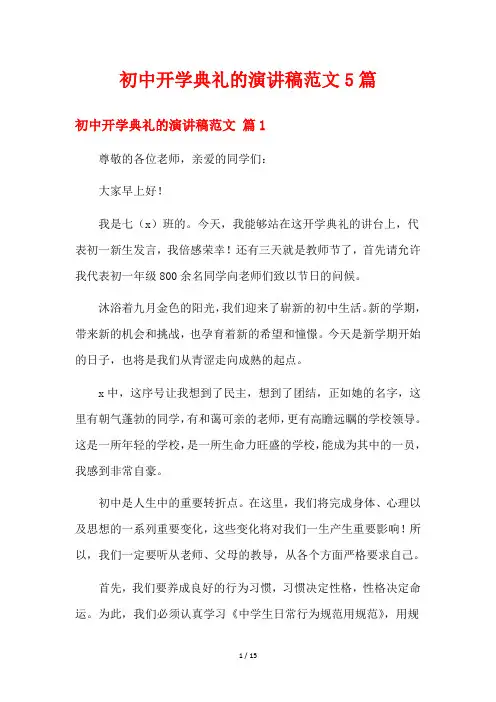 初中开学典礼的演讲稿范文5篇

初中开学典礼的演讲稿范文 篇1

尊敬的各位老师，亲爱的同学们：

大家早上好！

我是七（x）班的。今天，我能够站在这开学典礼的讲台上，代表初一新生发言，我倍感荣幸！还有三天就是教师节了，首先请允许我代表初一年级800余名同学向老师们致以节日的问候。

沐浴着九月金色的阳光，我们迎来了崭新的初中生活。新的学期，带来新的机会和挑战，也孕育着新的希望和憧憬。今天是新学期开始的日子，也将是我们从青涩走向成熟的起点。

x中，这序号让我想到了民主，想到了团结，正如她的名字，这里有朝气蓬勃的同学，有和蔼可亲的老师，更有高瞻远瞩的学校领导。这是一所年轻的学校，是一所生命力旺盛的学校，能成为其中的一员，我感到非常自豪。

初中是人生中的重要转折点。在这里，我们将完成身体、心理以及思想的一系列重要变化，这些变化将对我们一生产生重要影响！所以，我们一定要听从老师、父母的教导，从各个方面严格要求自己。

首先，我们要养成良好的行为习惯，习惯决定性格，性格决定命运。为此，我们必须认真学习《中学生日常行为规范用规范》，用规

1 / 15